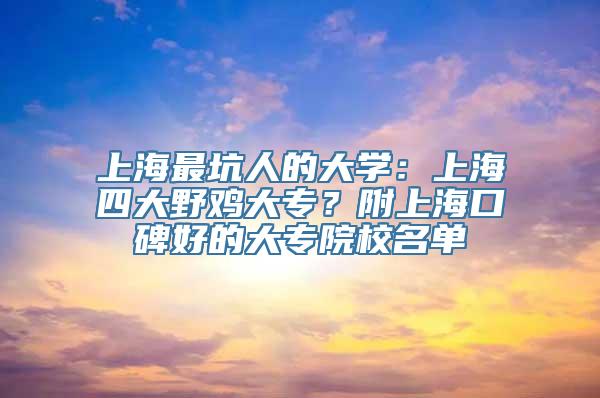 上海最坑人的大学：上海四大野鸡大专？附上海口碑好的大专院校名单